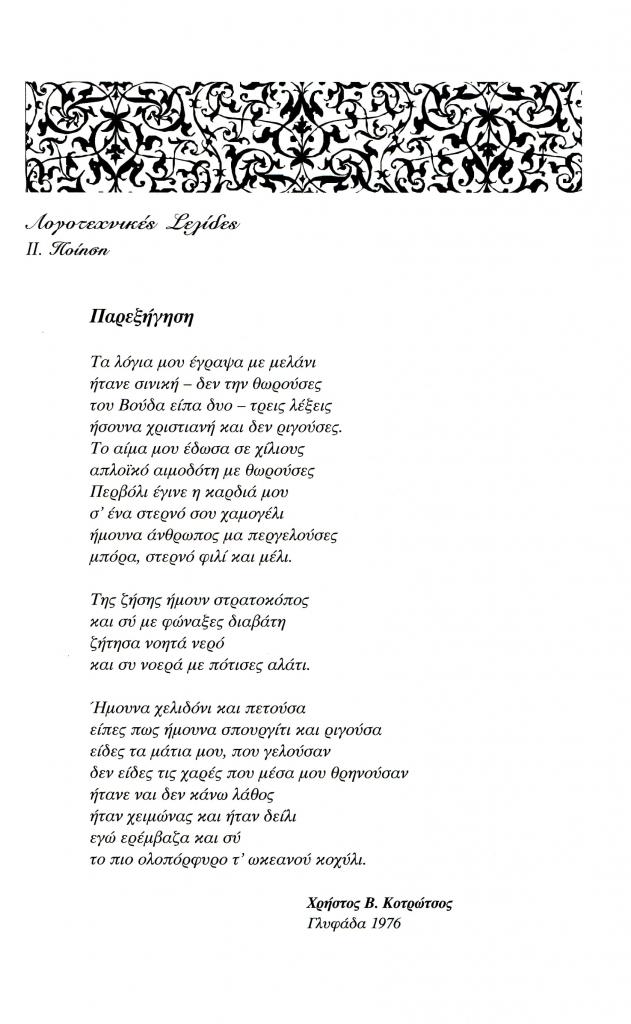 Λογοτεχνικές Σελίδες
ΙΙ. Ποίηση

Παρεξήγηση

Τα λόγια μου έγραψα με μελάνι
ήτανε σινική – δεν την θωρούσες
του Βούδα είπα δυο – τρεις λέξεις
ήσουνα χριστιανή και δεν ριγούσες.
Το αίμα μου έδωσα σε χίλιους
απλοϊκό αιμοδότη με θωρούσες
Περβόλι έγινε η καρδιά μου
σ' ένα στερνό σου χαμογέλι
ήμουνα άνθρωπος μα περγελούσες
μπόρα, στερνό φιλί και μέλι.

Της ζήσης ήμουν στρατοκόπος
και σύ με φώναξες διαβάτη
ζήτησα νοητά νερό
και συ νοερά με πότισες αλάτι.

Ήμουνα χελιδόνι και πετούσα
είπες πως ήμουνα σπουργίτι και ριγούσα
είδες τα μάτια μου, που γελούσαν
δεν είδες τις χαρές που μέσα μου θρηνούσαν
ήτανε ναι δεν κάνω λάθος
ήταν χειμώνας και ήταν δείλι
εγώ ερέμβαζα και σύ
το πιο ολοπόρφυρο τ' ωκεανού κοχύλι.

Χρήστος Β. Κοτρώτσος
Γλυφάδα 1976